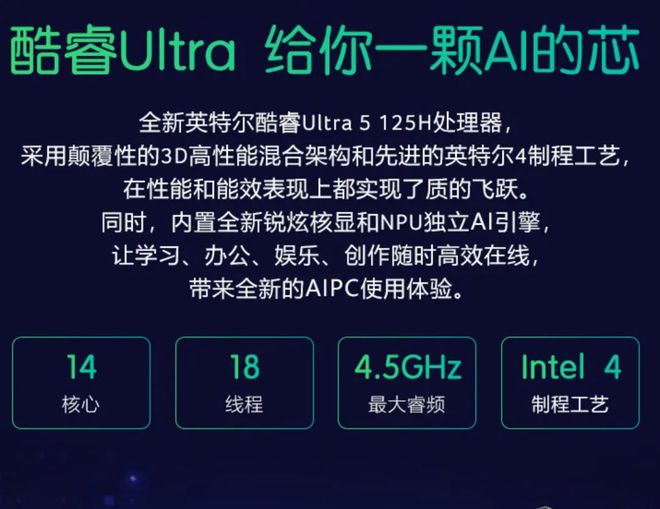 酷睿Ultra 给你一颗AI的芯

全新英特尔酷睿Ultra 5 125H处理器，
采用颠覆性的3D高性能混合架构和先进的英特尔4制程工艺，
在性能和能效表现上都实现了质的飞跃。
同时，内置全新锐炫核显和NPU独立AI引擎，
让学习、办公、娱乐、创作随时高效在线，
带来全新的AIPC使用体验。

14
核心

18
线程

4.5GHz
最大睿频

Intel 4
制程工艺